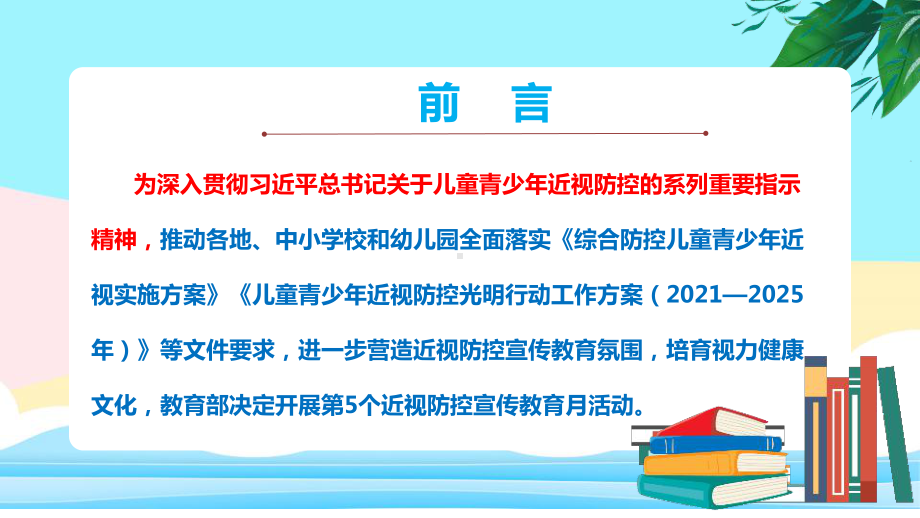 前 言

为深入贯彻习近平总书记关于儿童青少年近视防控的系列重要指示精神，推动各地、中小学校和幼儿园全面落实《综合防控儿童青少年近视实施方案》《儿童青少年近视防控光明行动工作方案（2021—2025年）》等文件要求，进一步营造近视防控宣传教育氛围，培育视力健康文化，教育部决定开展第5个近视防控宣传教育月活动。